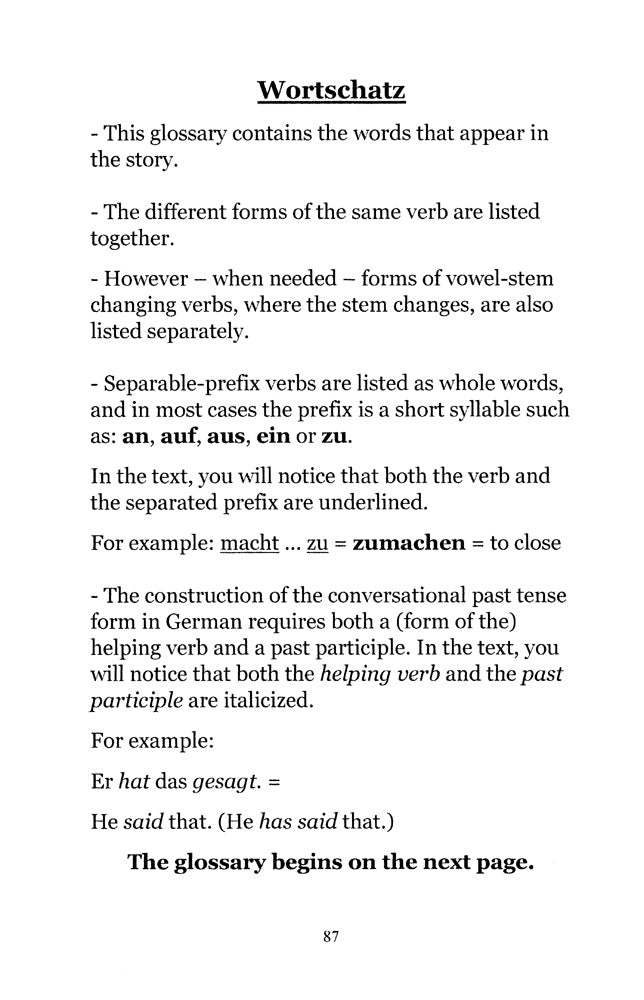 Wortschatz

- This glossary contains the words that appear in the story.

- The different forms of the same verb are listed together.

- However – when needed – forms of vowel-stem changing verbs, where the stem changes, are also listed separately.

- Separable-prefix verbs are listed as whole words, and in most cases the prefix is a short syllable such as: an, auf, aus, ein or zu.

In the text, you will notice that both the verb and the separated prefix are underlined.

For example: macht ... zu = zumachen = to close

- The construction of the conversational past tense form in German requires both a (form of the) helping verb and a past participle. In the text, you will notice that both the helping verb and the past participle are italicized.

For example:

Er hat das gesagt. =

He said that. (He has said that.)

The glossary begins on the next page.

87